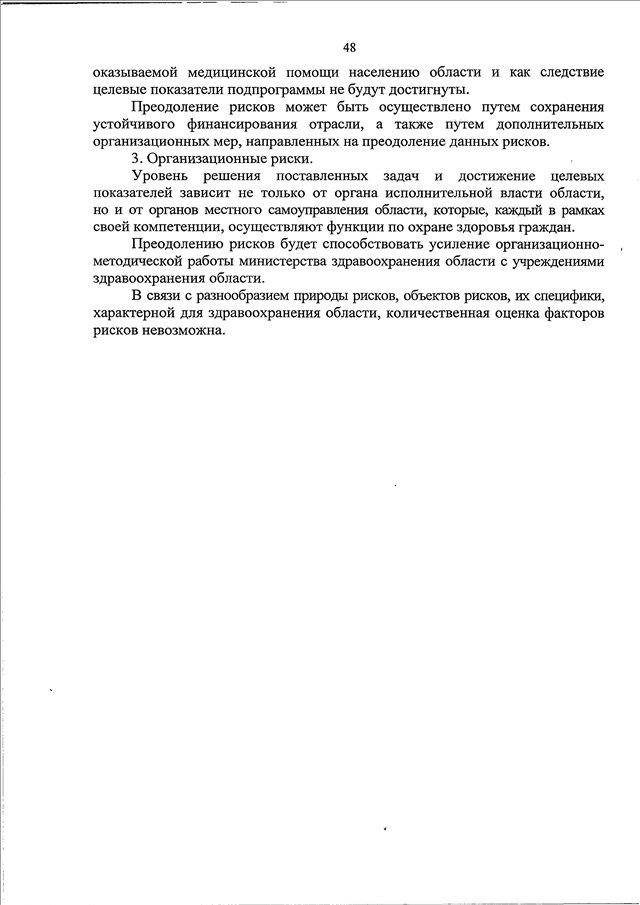 48

оказываемой медицинской помощи населению области и как следствие целевые показатели подпрограммы не будут достигнуты.

Преодоление рисков может быть осуществлено путем сохранения устойчивого финансирования отрасли, а также путем дополнительных организационных мер, направленных на преодоление данных рисков.

3. Организационные риски.

Уровень решения поставленных задач и достижение целевых показателей зависит не только от органа исполнительной власти области, но и от органов местного самоуправления области, которые, каждый в рамках своей компетенции, осуществляют функции по охране здоровья граждан.

Преодолению рисков будет способствовать усиление организационно-методической работы министерства здравоохранения области с учреждениями здравоохранения области.

В связи с разнообразием природы рисков, объектов рисков, их специфики, характерной для здравоохранения области, количественная оценка факторов рисков невозможна.